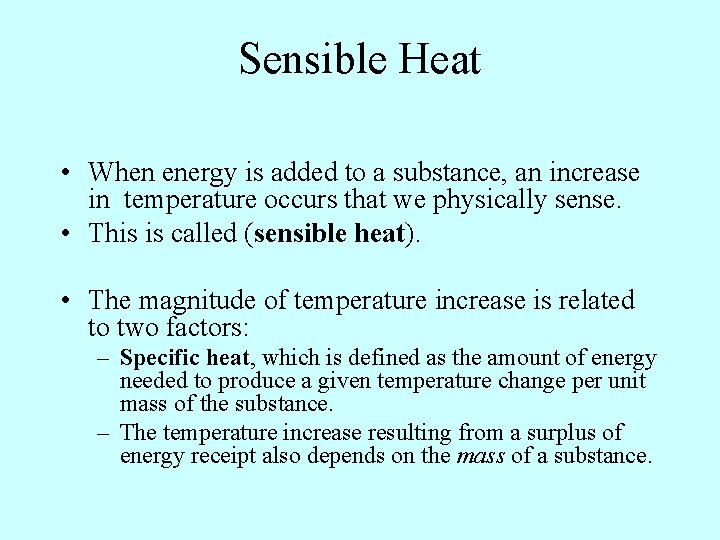 Sensible Heat

• When energy is added to a substance, an increase in temperature occurs that we physically sense.
• This is called (sensible heat).

• The magnitude of temperature increase is related to two factors:
– Specific heat, which is defined as the amount of energy needed to produce a given temperature change per unit mass of the substance.
– The temperature increase resulting from a surplus of energy receipt also depends on the mass of a substance.